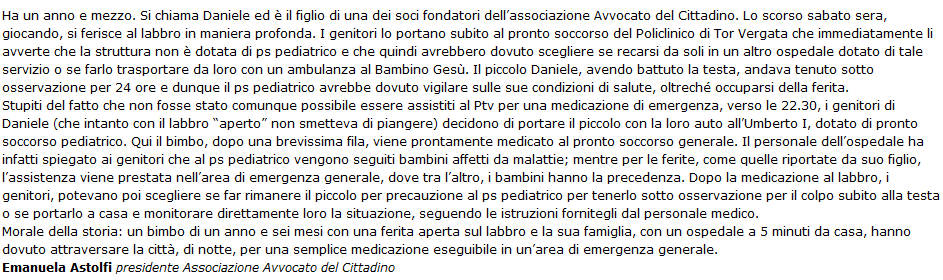 Ha un anno e mezzo. Si chiama Daniele ed è il figlio di una dei soci fondatori dell'associazione Avvocato del Cittadino. Lo scorso sabato sera, giocando, si ferisce al labbro in maniera profonda. I genitori lo portano subito al pronto soccorso del Policlinico di Tor Vergata che immediatamente li avverte che la struttura non è dotata di ps pediatrico e che quindi avrebbero dovuto scegliere se recarsi da soli in un altro ospedale dotato di tale servizio o se farlo trasportare da loro con un ambulanza al Bambino Gesù. Il piccolo Daniele, avendo battuto la testa, andava tenuto sotto osservazione per 24 ore e dunque il ps pediatrico avrebbe dovuto vigilare sulle sue condizioni di salute, oltreché occuparsi della ferita.
Stupiti del fatto che non fosse stato comunque possibile essere assistiti al Ptv per una medicazione di emergenza, verso le 22.30, i genitori di Daniele (che intanto con il labbro "aperto" non smetteva di piangere) decidono di portare il piccolo con la loro auto all'Umberto I, dotato di pronto soccorso pediatrico. Qui il bimbo, dopo una brevissima fila, viene prontamente medicato al pronto soccorso generale. Il personale dell'ospedale ha infatti spiegato ai genitori che al ps pediatrico vengono seguiti bambini affetti da malattie; mentre per le ferite, come quelle riportate da suo figlio, l'assistenza viene prestata nell'area di emergenza generale, dove tra l'altro, i bambini hanno la precedenza. Dopo la medicazione al labbro, i genitori, potevano poi scegliere se far rimanere il piccolo per precauzione al ps pediatrico per tenerlo sotto osservazione per il colpo subito alla testa o se portarlo a casa e monitorare direttamente loro la situazione, seguendo le istruzioni fornitegli dal personale medico.
Morale della storia: un bimbo di un anno e sei mesi con una ferita aperta sul labbro e la sua famiglia, con un ospedale a 5 minuti da casa, hanno dovuto attraversare la città, di notte, per una semplice medicazione eseguibile in un'area di emergenza generale.
Emanuela Astolfi presidente Associazione Avvocato del Cittadino